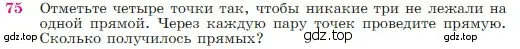 75 Отметьте четыре точки так, чтобы никакие три не лежали на одной прямой. Через каждую пару точек проведите прямую. Сколько получилось прямых?

gdz.top gdz.top gdz.top